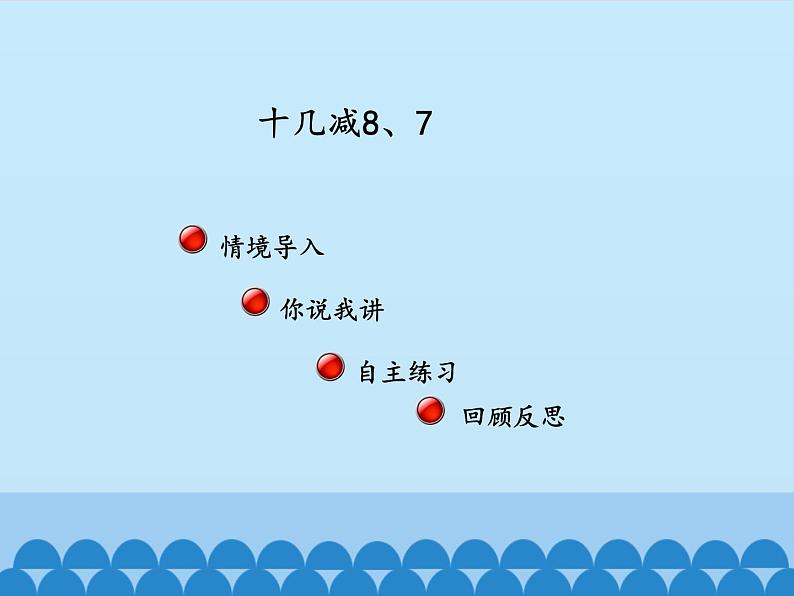 十几减8、7

情境导入

你说我讲

自主练习

回顾反思